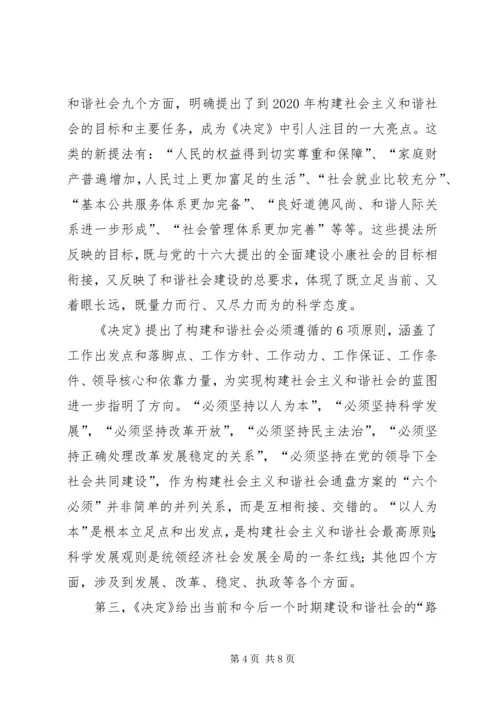 和谐社会九个方面，明确提出了到2020年构建社会主义和谐社会的目标和主要任务，成为《决定》中引人注目的一大亮点。这类的新提法有：“人民的权益得到切实尊重和保障”、“家庭财产普遍增加，人民过上更加富足的生活”、“社会就业比较充分”、“基本公共服务体系更加完备”、“良好道德风尚、和谐人际关系进一步形成”、“社会管理体系更加完善”等等。这些提法所反映的目标，既与党的十六大提出的全面建设小康社会的目标相衔接，又反映了和谐社会建设的总要求，体现了既立足当前、又着眼长远，既量力而行、又尽力而为的科学态度。

《决定》提出了构建和谐社会必须遵循的6项原则，涵盖了工作出发点和落脚点、工作方针、工作动力、工作保证、工作条件、领导核心和依靠力量，为实现构建社会主义和谐社会的蓝图进一步指明了方向。“必须坚持以人为本”，“必须坚持科学发展”，“必须坚持改革开放”，“必须坚持民主法治”，“必须坚持正确处理改革发展稳定的关系”，“必须坚持在党的领导下全社会共同建设”，作为构建社会主义和谐社会通盘方案的“六个必须”并非简单的并列关系，而是互相衔接、交错的。“以人为本”是根本立足点和出发点，是构建社会主义和谐社会最高原则；科学发展观则是统领经济社会发展全局的一条红线；其他四个方面，涉及到发展、改革、稳定、执政等各个方面。

第三，《决定》给出当前和今后一个时期建设和谐社会的“路

第4页 共8页